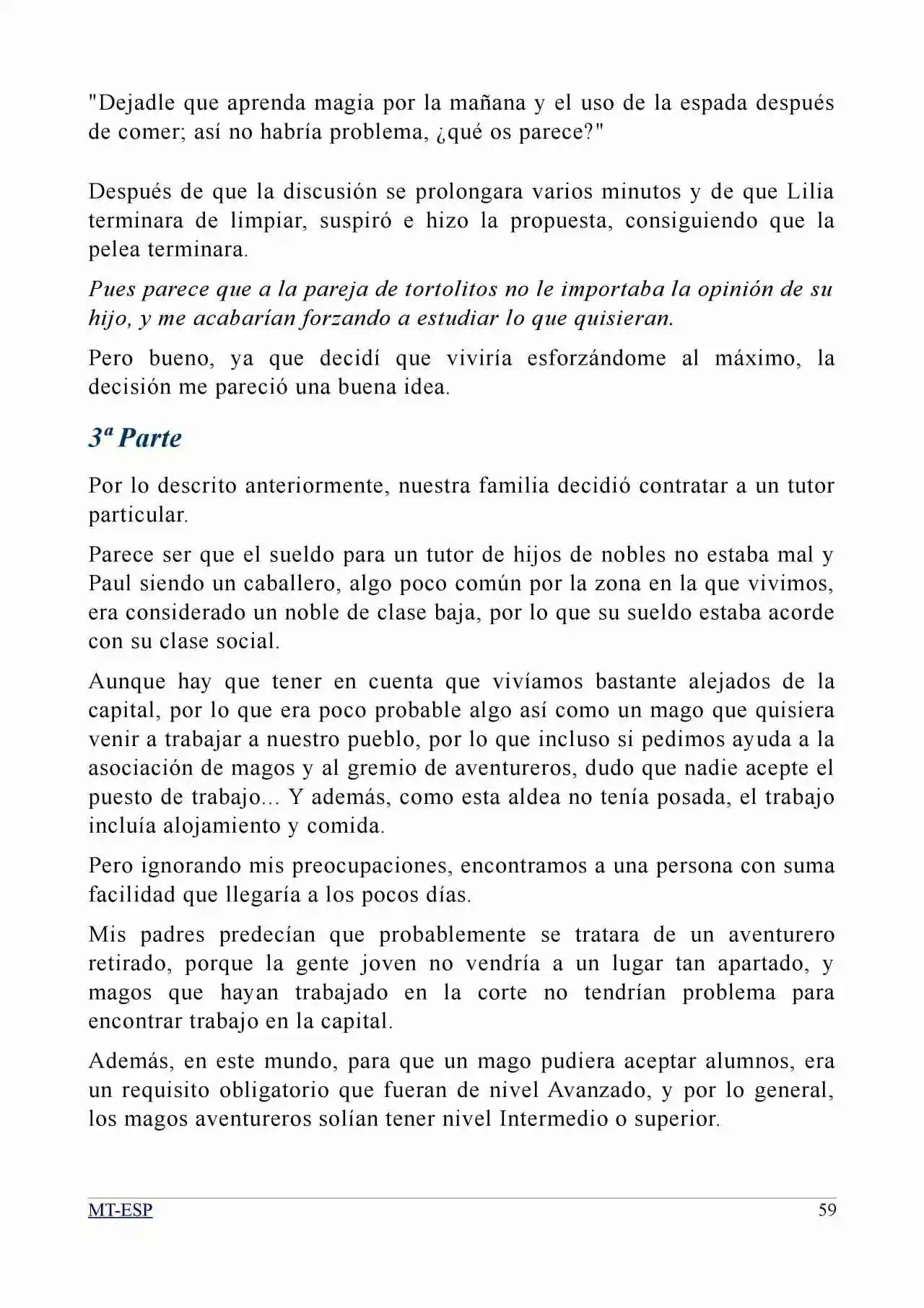 "Dejadle que aprenda magia por la mañana y el uso de la espada después de comer; así no habría problema, ¿qué os parece?"

Después de que la discusión se prolongara varios minutos y de que Lilia terminara de limpiar, suspiró e hizo la propuesta, consiguiendo que la pelea terminara.

Pues parece que a la pareja de tortolitos no le importaba la opinión de su hijo, y me acabarían forzando a estudiar lo que quisieran.

Pero bueno, ya que decidí que viviría esforzándome al máximo, la decisión me pareció una buena idea.

3ª Parte

Por lo descrito anteriormente, nuestra familia decidió contratar a un tutor particular.

Parece ser que el sueldo para un tutor de hijos de nobles no estaba mal y Paul siendo un caballero, algo poco común por la zona en la que vivimos, era considerado un noble de clase baja, por lo que su sueldo estaba acorde con su clase social.

Aunque hay que tener en cuenta que vivíamos bastante alejados de la capital, por lo que era poco probable algo así como un mago que quisiera venir a trabajar a nuestro pueblo, por lo que incluso si pedimos ayuda a la asociación de magos y al gremio de aventureros, dudo que nadie acepte el puesto de trabajo... Y además, como esta aldea no tenía posada, el trabajo incluía alojamiento y comida.

Pero ignorando mis preocupaciones, encontramos a una persona con suma facilidad que llegaría a los pocos días.

Mis padres predecían que probablemente se tratara de un aventurero retirado, porque la gente joven no vendría a un lugar tan apartado, y magos que hayan trabajado en la corte no tendrían problema para encontrar trabajo en la capital.

Además, en este mundo, para que un mago pudiera aceptar alumnos, era un requisito obligatorio que fueran de nivel Avanzado, y por lo general, los magos aventureros solían tener nivel Intermedio o superior.

MT-ESP
59